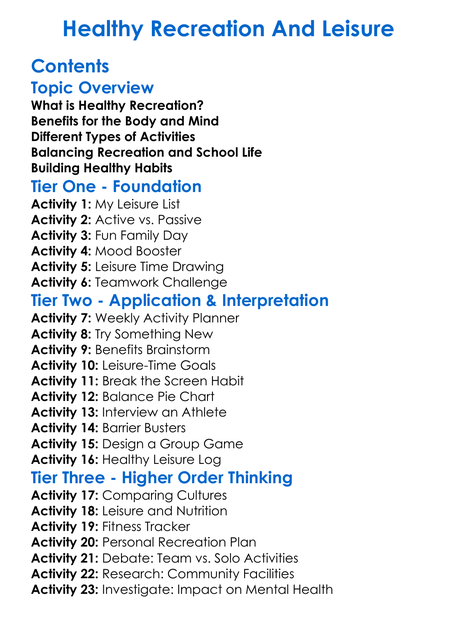 Healthy Recreation And Leisure

Contents

Topic Overview

What is Healthy Recreation?
Benefits for the Body and Mind
Different Types of Activities
Balancing Recreation and School Life
Building Healthy Habits

Tier One - Foundation

Activity 1: My Leisure List
Activity 2: Active vs. Passive
Activity 3: Fun Family Day
Activity 4: Mood Booster
Activity 5: Leisure Time Drawing
Activity 6: Teamwork Challenge

Tier Two - Application & Interpretation

Activity 7: Weekly Activity Planner
Activity 8: Try Something New
Activity 9: Benefits Brainstorm
Activity 10: Leisure-Time Goals
Activity 11: Break the Screen Habit
Activity 12: Balance Pie Chart
Activity 13: Interview an Athlete
Activity 14: Barrier Busters
Activity 15: Design a Group Game
Activity 16: Healthy Leisure Log

Tier Three - Higher Order Thinking

Activity 17: Comparing Cultures
Activity 18: Leisure and Nutrition
Activity 19: Fitness Tracker
Activity 20: Personal Recreation Plan
Activity 21: Debate: Team vs. Solo Activities
Activity 22: Research: Community Facilities
Activity 23: Investigate: Impact on Mental Health